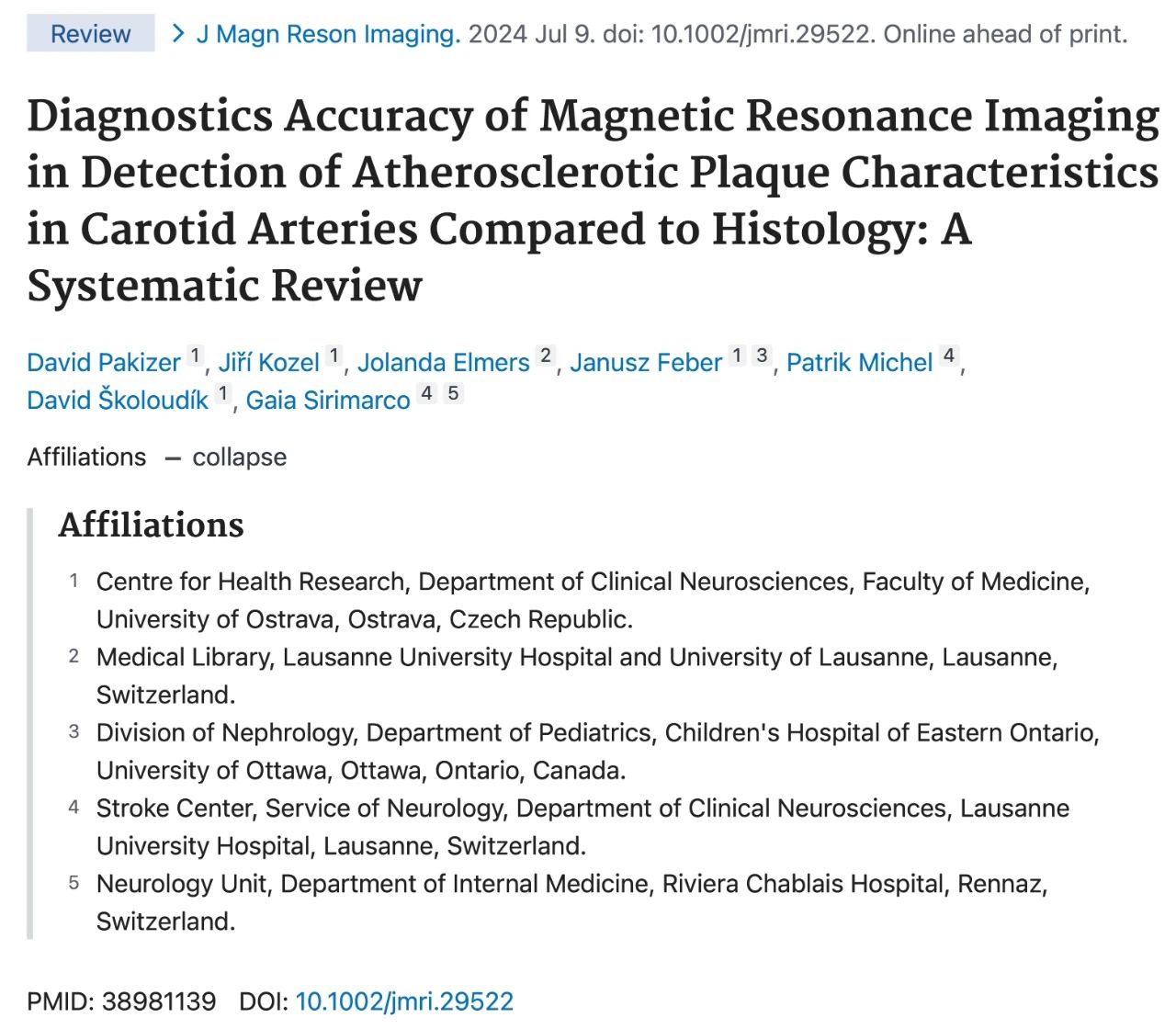 Review > J Magn Reson Imaging. 2024 Jul 9. doi: 10.1002/jmri.29522. Online ahead of print.

Diagnostics Accuracy of Magnetic Resonance Imaging in Detection of Atherosclerotic Plaque Characteristics in Carotid Arteries Compared to Histology: A Systematic Review

David Pakizer 1, Jiří Kozel 1, Jolanda Elmers 2, Janusz Feber 1 3, Patrik Michel 4, David Školoudík 1, Gaia Sirimarco 4 5

Affiliations — collapse

Affiliations

1 Centre for Health Research, Department of Clinical Neurosciences, Faculty of Medicine, University of Ostrava, Ostrava, Czech Republic.

2 Medical Library, Lausanne University Hospital and University of Lausanne, Lausanne, Switzerland.

3 Division of Nephrology, Department of Pediatrics, Children's Hospital of Eastern Ontario, University of Ottawa, Ottawa, Ontario, Canada.

4 Stroke Center, Service of Neurology, Department of Clinical Neurosciences, Lausanne University Hospital, Lausanne, Switzerland.

5 Neurology Unit, Department of Internal Medicine, Riviera Chablais Hospital, Rennaz, Switzerland.

PMID: 38981139 DOI: 10.1002/jmri.29522